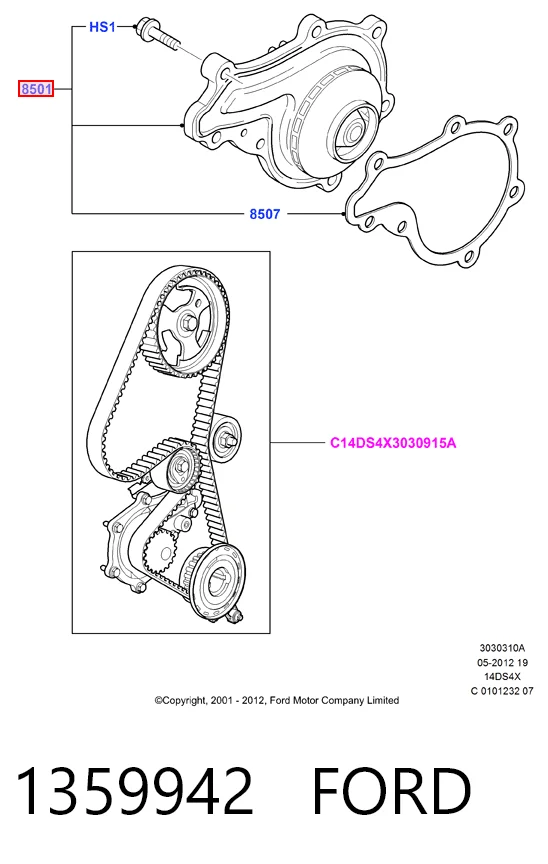 HS1

8501

8507

C14DS4X3030915A

3030310A
05-2012 19
14DS4X
C 0101232 07

©Copyright, 2001 - 2012, Ford Motor Company Limited

1359942 FORD